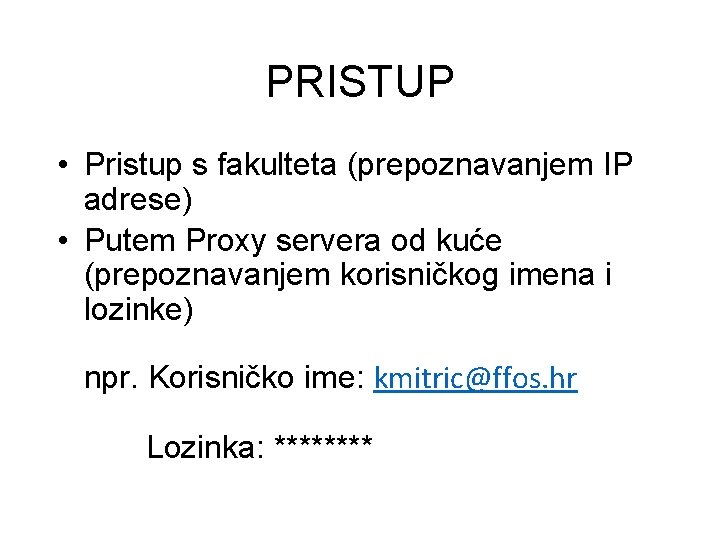 PRISTUP

• Pristup s fakulteta (prepoznavanjem IP adrese)
• Putem Proxy servera od kuće (prepoznavanjem korisničkog imena i lozinke)

npr. Korisničko ime: kmitric@ffos.hr

Lozinka: ********